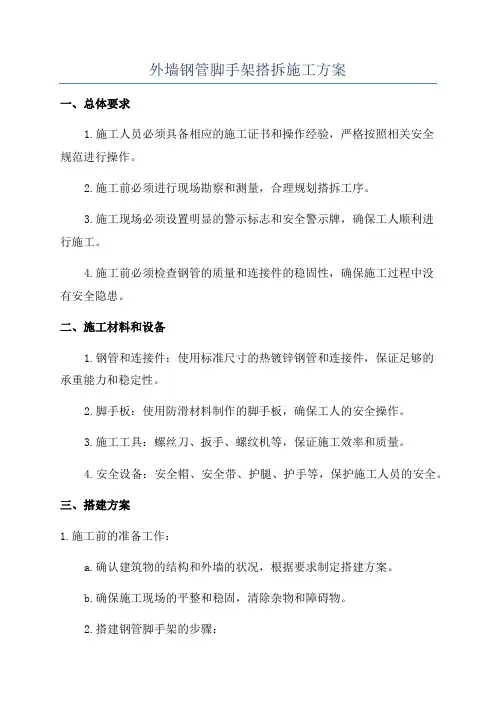 外墙钢管脚手架搭拆施工方案

一、总体要求

1.施工人员必须具备相应的施工证书和操作经验，严格按照相关安全规范进行操作。

2.施工前必须进行现场勘察和测量，合理规划搭拆工序。

3.施工现场必须设置明显的警示标志和安全警示牌，确保工人顺利进行施工。

4.施工前必须检查钢管的质量和连接件的稳固性，确保施工过程中没有安全隐患。

二、施工材料和设备

1.钢管和连接件：使用标准尺寸的热镀锌钢管和连接件，保证足够的承重能力和稳定性。

2.脚手板：使用防滑材料制作的脚手板，确保工人的安全操作。

3.施工工具：螺丝刀、扳手、螺纹机等，保证施工效率和质量。

4.安全设备：安全帽、安全带、护腿、护手等，保护施工人员的安全。

三、搭建方案

1.施工前的准备工作：

a.确认建筑物的结构和外墙的状况，根据要求制定搭建方案。

b.确保施工现场的平整和稳固，清除杂物和障碍物。

2.搭建钢管脚手架的步骤：